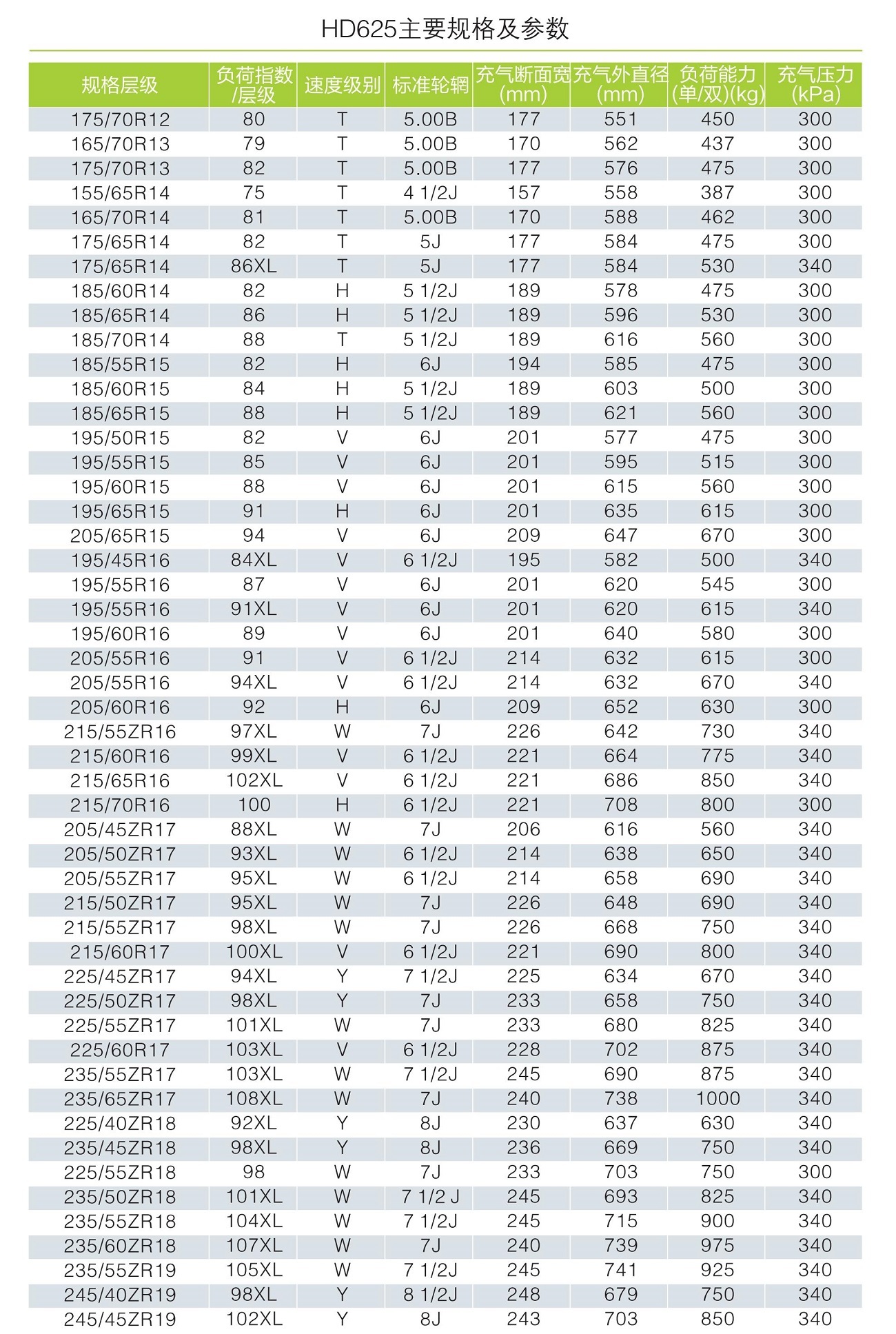 HD625主要规格及参数

| 规格层级 | 负荷指数/层级 | 速度级别 | 标准轮辋 | 充气断面宽(mm) | 充气外直径(mm) | 负荷能力(单/双)(kg) | 充气压力(kPa) |
|---|---|---|---|---|---|---|---|
| 175/70R12 | 80 | T | 5.00B | 177 | 551 | 450 | 300 |
| 165/70R13 | 79 | T | 5.00B | 170 | 562 | 437 | 300 |
| 175/70R13 | 82 | T | 5.00B | 177 | 576 | 475 | 300 |
| 155/65R14 | 75 | T | 4 1/2J | 157 | 558 | 387 | 300 |
| 165/70R14 | 81 | T | 5.00B | 170 | 588 | 462 | 300 |
| 175/65R14 | 82 | T | 5J | 177 | 584 | 475 | 300 |
| 175/65R14 | 86XL | T | 5J | 177 | 584 | 530 | 340 |
| 185/60R14 | 82 | H | 5 1/2J | 189 | 578 | 475 | 300 |
| 185/65R14 | 86 | H | 5 1/2J | 189 | 596 | 530 | 300 |
| 185/70R14 | 88 | T | 5 1/2J | 189 | 616 | 560 | 300 |
| 185/55R15 | 82 | H | 6J | 194 | 585 | 475 | 300 |
| 185/60R15 | 84 | H | 5 1/2J | 189 | 603 | 500 | 300 |
| 185/65R15 | 88 | H | 5 1/2J | 189 | 621 | 560 | 300 |
| 195/50R15 | 82 | V | 6J | 201 | 577 | 475 | 300 |
| 195/55R15 | 85 | V | 6J | 201 | 595 | 515 | 300 |
| 195/60R15 | 88 | V | 6J | 201 | 615 | 560 | 300 |
| 195/65R15 | 91 | H | 6J | 201 | 635 | 615 | 300 |
| 205/65R15 | 94 | V | 6J | 209 | 647 | 670 | 300 |
| 195/45R16 | 84XL | V | 6 1/2J | 195 | 582 | 500 | 340 |
| 195/55R16 | 87 | V | 6J | 201 | 620 | 545 | 300 |
| 195/55R16 | 91XL | V | 6J | 201 | 620 | 615 | 340 |
| 195/60R16 | 89 | V | 6J | 201 | 640 | 580 | 300 |
| 205/55R16 | 91 | V | 6 1/2J | 214 | 632 | 615 | 300 |
| 205/55R16 | 94XL | V | 6 1/2J | 214 | 632 | 670 | 340 |
| 205/60R16 | 92 | H | 6J | 209 | 652 | 630 | 300 |
| 215/55ZR16 | 97XL | W | 7J | 226 | 642 | 730 | 340 |
| 215/60R16 | 99XL | V | 6 1/2J | 221 | 664 | 775 | 340 |
| 215/65R16 | 102XL | V | 6 1/2J | 221 | 686 | 850 | 340 |
| 215/70R16 | 100 | H | 6 1/2J | 221 | 708 | 800 | 300 |
| 205/45ZR17 | 88XL | W | 7J | 206 | 616 | 560 | 340 |
| 205/50ZR17 | 93XL | W | 6 1/2J | 214 | 638 | 650 | 340 |
| 205/55ZR17 | 95XL | W | 6 1/2J | 214 | 658 | 690 | 340 |
| 215/50ZR17 | 95XL | W | 7J | 226 | 648 | 690 | 340 |
| 215/55ZR17 | 98XL | W | 7J | 226 | 668 | 750 | 340 |
| 215/60R17 | 100XL | V | 6 1/2J | 221 | 690 | 800 | 340 |
| 225/45ZR17 | 94XL | Y | 7 1/2J | 225 | 634 | 670 | 340 |
| 225/50ZR17 | 98XL | Y | 7J | 233 | 658 | 750 | 340 |
| 225/55ZR17 | 101XL | W | 7J | 233 | 680 | 825 | 340 |
| 225/60R17 | 103XL | V | 6 1/2J | 228 | 702 | 875 | 340 |
| 235/55ZR17 | 103XL | W | 7 1/2J | 245 | 690 | 875 | 340 |
| 235/65ZR17 | 108XL | W | 7J | 240 | 738 | 1000 | 340 |
| 225/40ZR18 | 92XL | Y | 8J | 230 | 637 | 630 | 340 |
| 235/45ZR18 | 98XL | Y | 8J | 236 | 669 | 750 | 340 |
| 225/55ZR18 | 98 | W | 7J | 233 | 703 | 750 | 300 |
| 235/50ZR18 | 101XL | W | 7 1/2 J | 245 | 693 | 825 | 340 |
| 235/55ZR18 | 104XL | W | 7 1/2J | 245 | 715 | 900 | 340 |
| 235/60ZR18 | 107XL | W | 7J | 240 | 739 | 975 | 340 |
| 235/55ZR19 | 105XL | W | 7 1/2J | 245 | 741 | 925 | 340 |
| 245/40ZR19 | 98XL | Y | 8 1/2J | 248 | 679 | 750 | 340 |
| 245/45ZR19 | 102XL | Y | 8J | 243 | 703 | 850 | 340 |